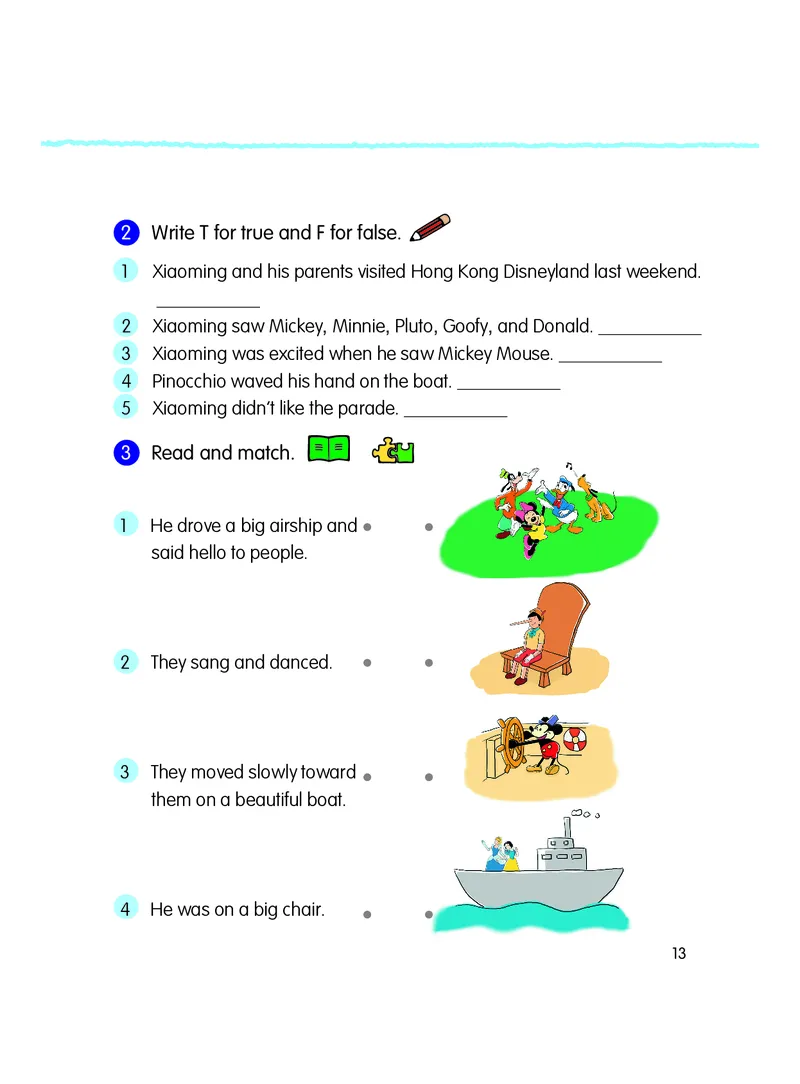 2 Write T for true and F for false.

1 Xiaoming and his parents visited Hong Kong Disneyland last weekend. ___________

2 Xiaoming saw Mickey, Minnie, Pluto, Goofy, and Donald. ___________

3 Xiaoming was excited when he saw Mickey Mouse. ___________

4 Pinocchio waved his hand on the boat. ___________

5 Xiaoming didn't like the parade. ___________

3 Read and match.

1 He drove a big airship and said hello to people.

2 They sang and danced.

3 They moved slowly toward them on a beautiful boat.

4 He was on a big chair.

13